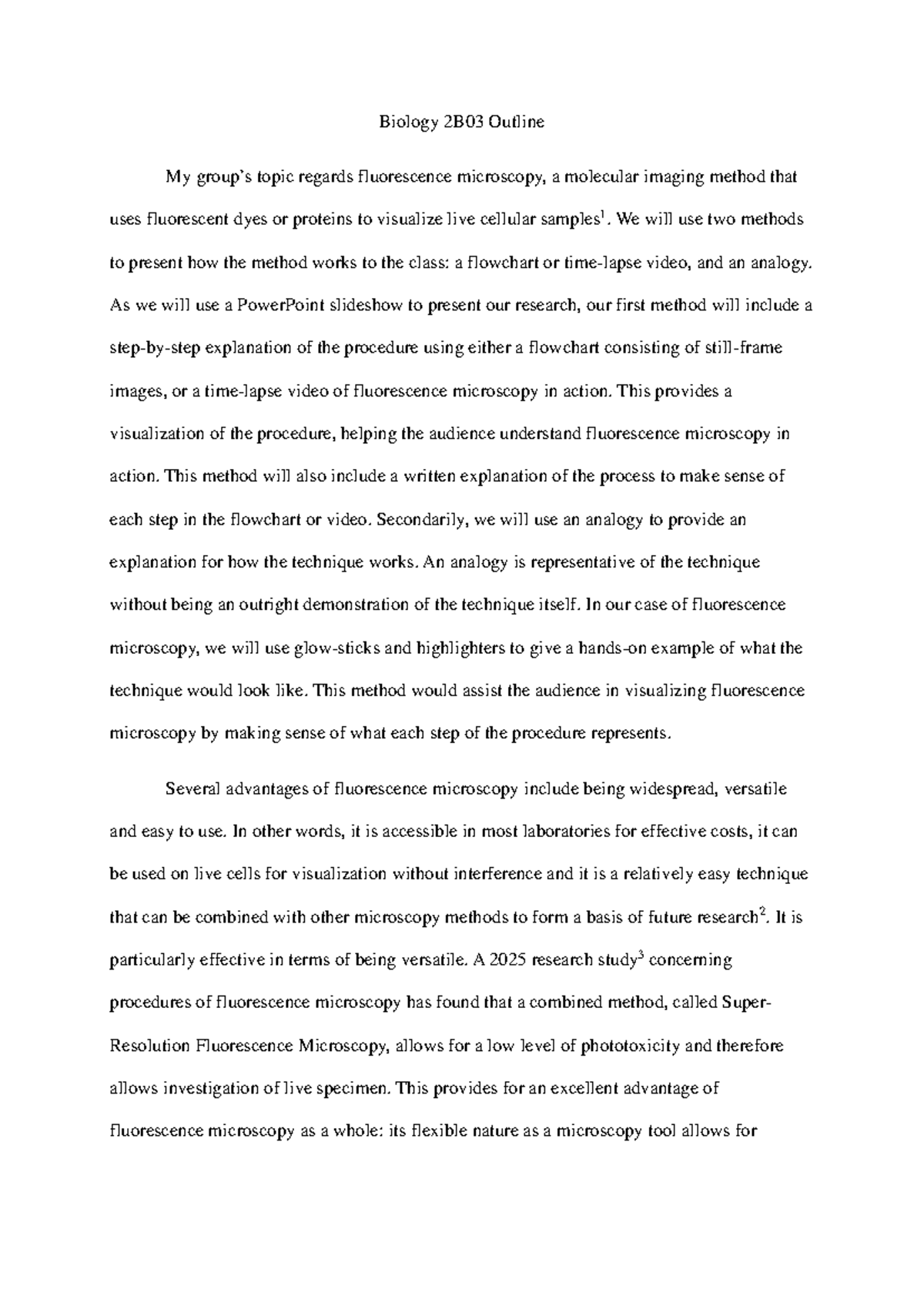 Biology 2B03 Outline

My group's topic regards fluorescence microscopy, a molecular imaging method that uses fluorescent dyes or proteins to visualize live cellular samples$^1$. We will use two methods to present how the method works to the class: a flowchart or time-lapse video, and an analogy. As we will use a PowerPoint slideshow to present our research, our first method will include a step-by-step explanation of the procedure using either a flowchart consisting of still-frame images, or a time-lapse video of fluorescence microscopy in action. This provides a visualization of the procedure, helping the audience understand fluorescence microscopy in action. This method will also include a written explanation of the process to make sense of each step in the flowchart or video. Secondarily, we will use an analogy to provide an explanation for how the technique works. An analogy is representative of the technique without being an outright demonstration of the technique itself. In our case of fluorescence microscopy, we will use glow-sticks and highlighters to give a hands-on example of what the technique would look like. This method would assist the audience in visualizing fluorescence microscopy by making sense of what each step of the procedure represents.

Several advantages of fluorescence microscopy include being widespread, versatile and easy to use. In other words, it is accessible in most laboratories for effective costs, it can be used on live cells for visualization without interference and it is a relatively easy technique that can be combined with other microscopy methods to form a basis of future research$^2$. It is particularly effective in terms of being versatile. A 2025 research study$^3$ concerning procedures of fluorescence microscopy has found that a combined method, called Super-Resolution Fluorescence Microscopy, allows for a low level of phototoxicity and therefore allows investigation of live specimen. This provides for an excellent advantage of fluorescence microscopy as a whole: its flexible nature as a microscopy tool allows for